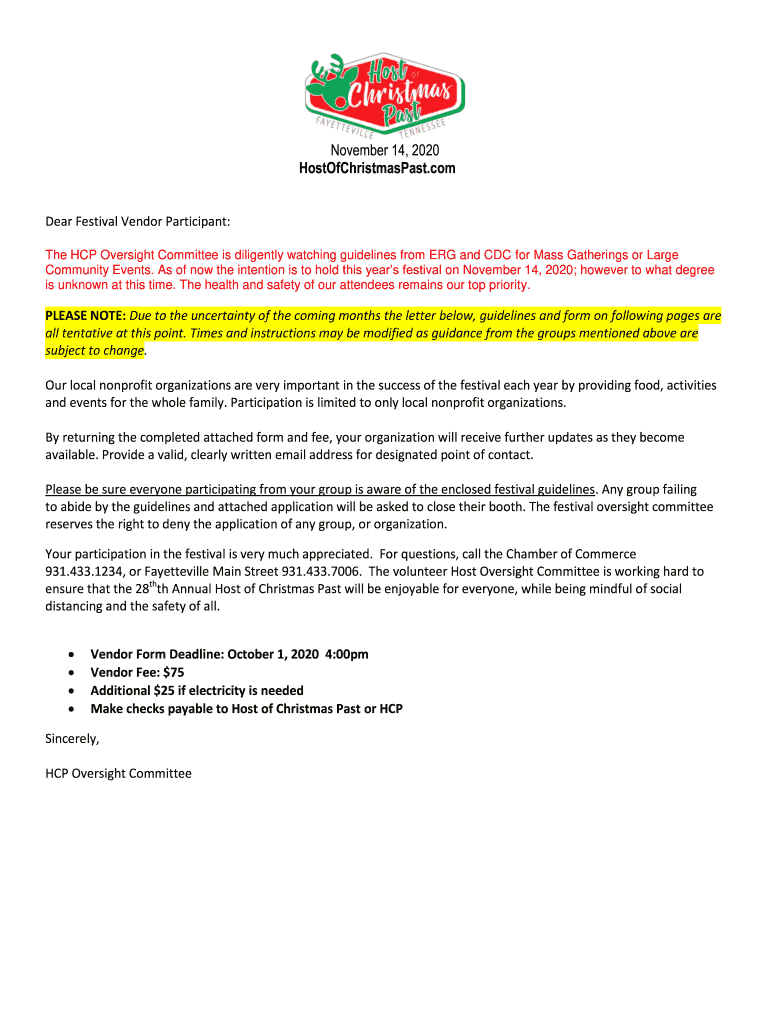 Host of Christmas Past
FAYETTEVILLE TENNESSEE

November 14, 2020
HostOfChristmasPast.com

Dear Festival Vendor Participant:

The HCP Oversight Committee is diligently watching guidelines from ERG and CDC for Mass Gatherings or Large Community Events. As of now the intention is to hold this year's festival on November 14, 2020; however to what degree is unknown at this time. The health and safety of our attendees remains our top priority.

PLEASE NOTE: Due to the uncertainty of the coming months the letter below, guidelines and form on following pages are all tentative at this point. Times and instructions may be modified as guidance from the groups mentioned above are subject to change.

Our local nonprofit organizations are very important in the success of the festival each year by providing food, activities and events for the whole family. Participation is limited to only local nonprofit organizations.

By returning the completed attached form and fee, your organization will receive further updates as they become available. Provide a valid, clearly written email address for designated point of contact.

Please be sure everyone participating from your group is aware of the enclosed festival guidelines. Any group failing to abide by the guidelines and attached application will be asked to close their booth. The festival oversight committee reserves the right to deny the application of any group, or organization.

Your participation in the festival is very much appreciated. For questions, call the Chamber of Commerce 931.433.1234, or Fayetteville Main Street 931.433.7006. The volunteer Host Oversight Committee is working hard to ensure that the 28$^{th}$th Annual Host of Christmas Past will be enjoyable for everyone, while being mindful of social distancing and the safety of all.

• Vendor Form Deadline: October 1, 2020 4:00pm
• Vendor Fee: $75
• Additional $25 if electricity is needed
• Make checks payable to Host of Christmas Past or HCP

Sincerely,

HCP Oversight Committee